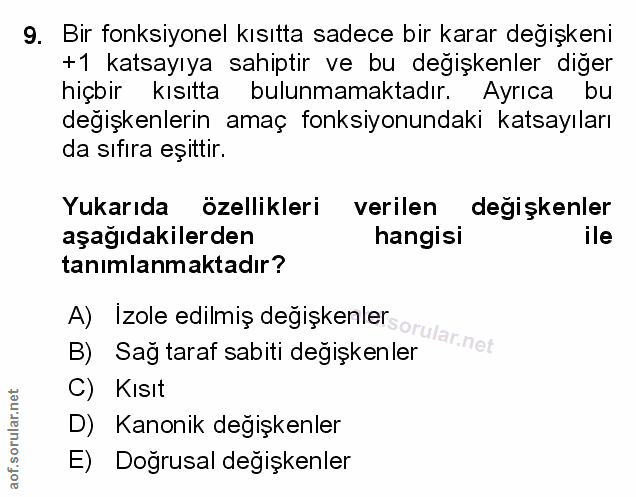 9. Bir fonksiyonel kısıtta sadece bir karar değişkeni +1 katsayıya sahiptir ve bu değişkenler diğer hiçbir kısıtta bulunmamaktadır. Ayrıca bu değişkenlerin amaç fonksiyonundaki katsayıları da sıfıra eşittir.

Yukarıda özellikleri verilen değişkenler aşağıdakilerden hangisi ile tanımlanmaktadır?

A) İzole edilmiş değişkenler
B) Sağ taraf sabiti değişkenler
C) Kısıt
D) Kanonik değişkenler
E) Doğrusal değişkenler

aof.sorular.net

aof.sorular.net